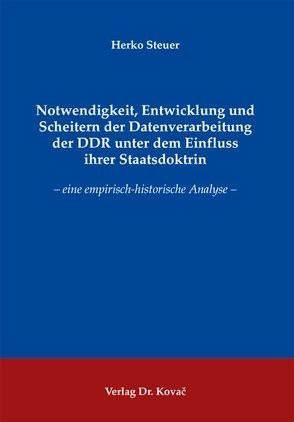 Herko Steuer

Notwendigkeit, Entwicklung und Scheitern der Datenverarbeitung der DDR unter dem Einfluss ihrer Staatsdoktrin

– eine empirisch-historische Analyse –

Verlag Dr. Kovač